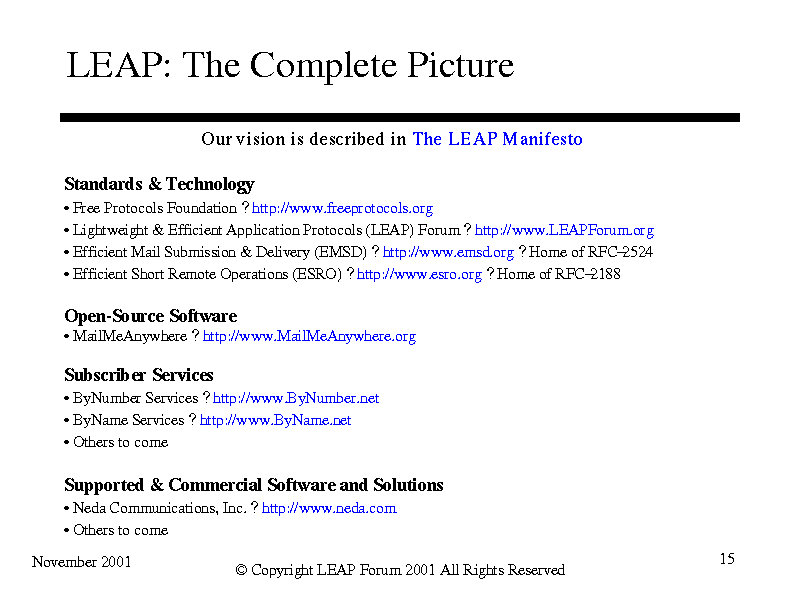 LEAP: The Complete Picture

Our vision is described in The LEAP Manifesto

Standards & Technology

• Free Protocols Foundation ? http://www.freeprotocols.org

• Lightweight & Efficient Application Protocols (LEAP) Forum ? http://www.LEAPForum.org

• Efficient Mail Submission & Delivery (EMSD) ? http://www.emsd.org ? Home of RFC-2524

• Efficient Short Remote Operations (ESRO) ? http://www.esro.org ? Home of RFC-2188

Open-Source Software

• MailMeAnywhere ? http://www.MailMeAnywhere.org

Subscriber Services

• ByNumber Services ? http://www.ByNumber.net

• ByName Services ? http://www.ByName.net

• Others to come

Supported & Commercial Software and Solutions

• Neda Communications, Inc. ? http://www.neda.com

• Others to come

November 2001

© Copyright LEAP Forum 2001 All Rights Reserved

15